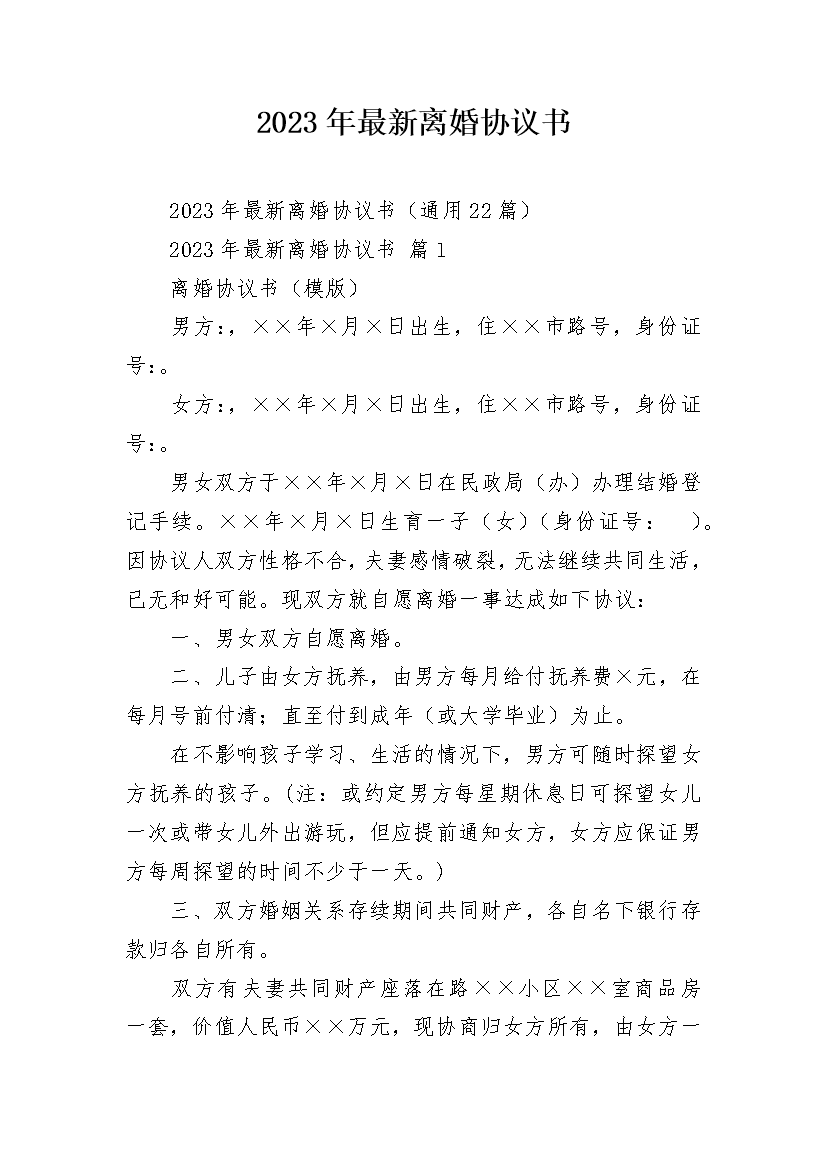 2023年最新离婚协议书

2023年最新离婚协议书（通用22篇）

2023年最新离婚协议书 篇1

离婚协议书（模版）

男方:，××年×月×日出生，住××市路号，身份证号:。

女方:，××年×月×日出生，住××市路号，身份证号:。

男女双方于××年×月×日在民政局（办）办理结婚登记手续。××年×月×日生育一子（女）（身份证号：　）。因协议人双方性格不合，夫妻感情破裂，无法继续共同生活，已无和好可能。现双方就自愿离婚一事达成如下协议:

一、男女双方自愿离婚。

二、儿子由女方抚养，由男方每月给付抚养费×元，在每月号前付清；直至付到成年（或大学毕业）为止。

在不影响孩子学习、生活的情况下，男方可随时探望女方抚养的孩子。(注：或约定男方每星期休息日可探望女儿一次或带女儿外出游玩，但应提前通知女方，女方应保证男方每周探望的时间不少于一天。)

三、双方婚姻关系存续期间共同财产，各自名下银行存款归各自所有。

双方有夫妻共同财产座落在路××小区××室商品房一套，价值人民币××万元，现协商归女方所有，由女方一